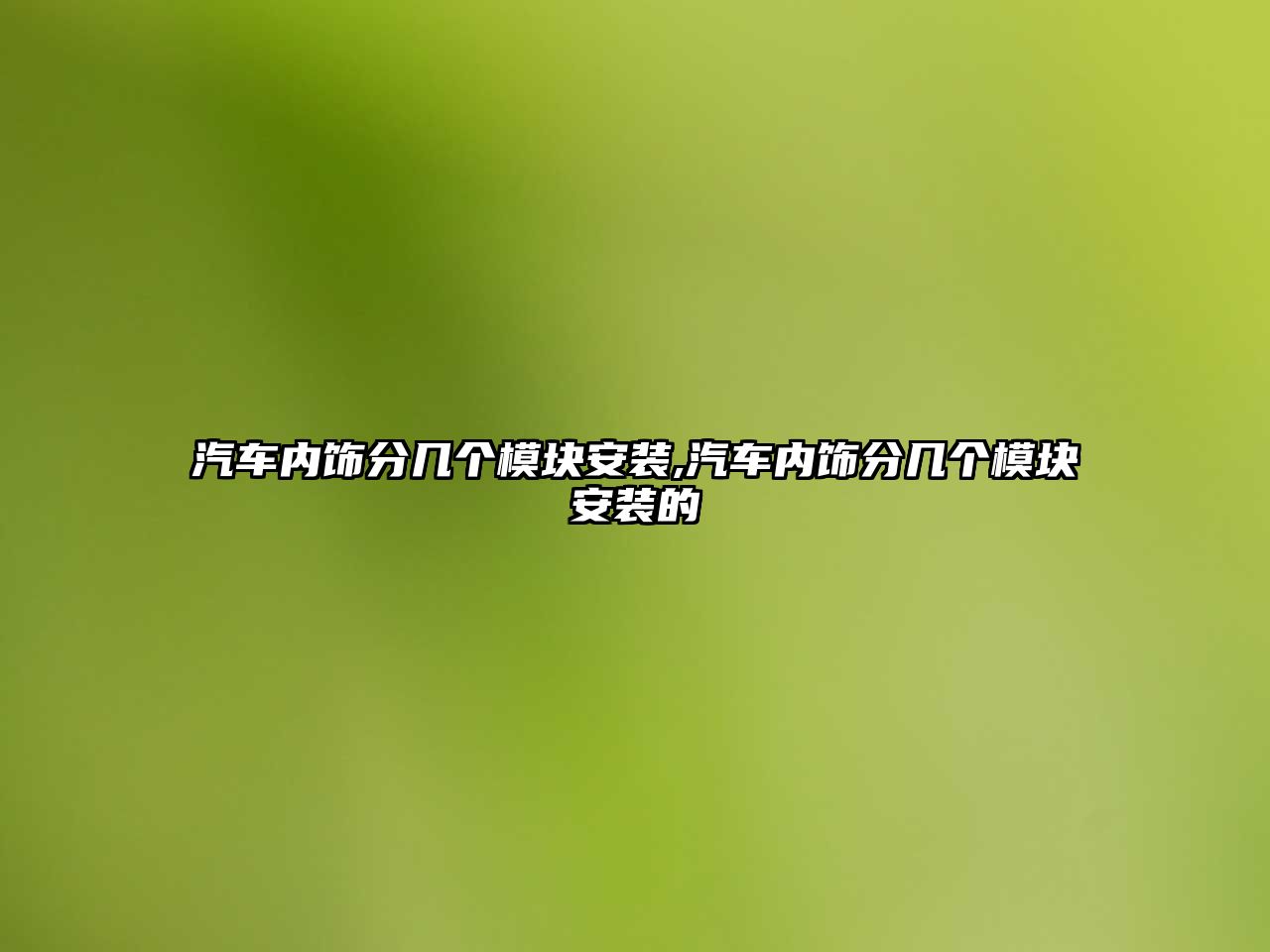 汽车内饰分几个模块安装,汽车内饰分几个模块安装的